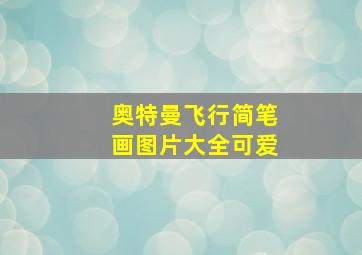 奥特曼飞行简笔画图片大全可爱